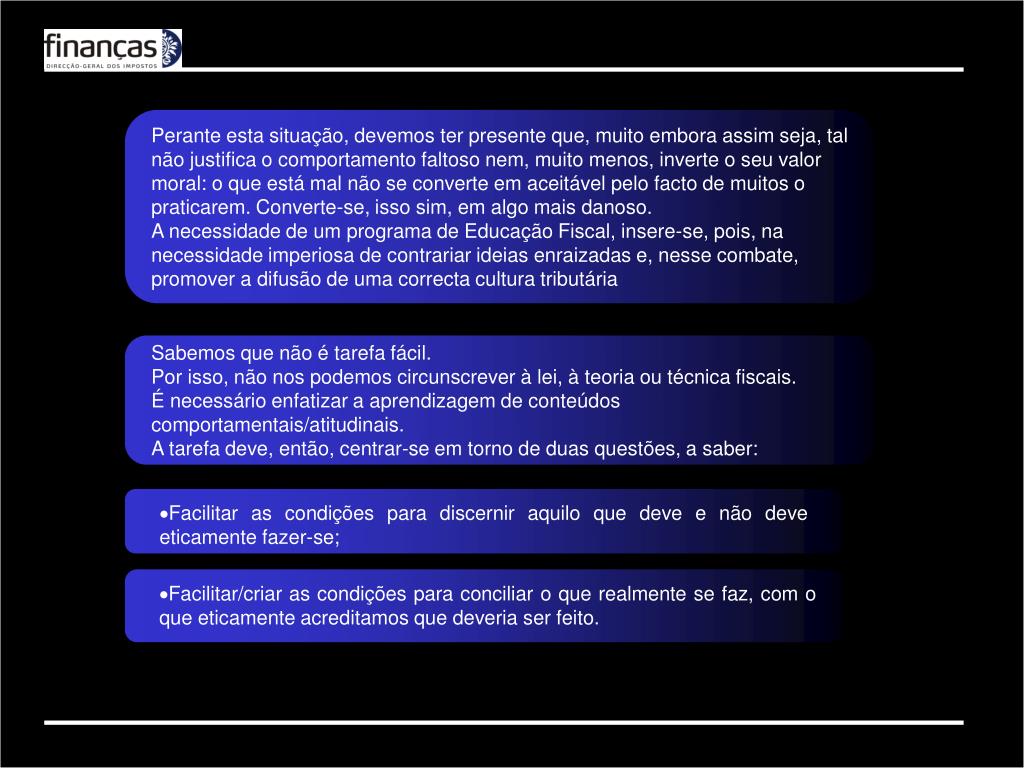 finanças
DIRECÇÃO-GERAL DOS IMPOSTOS

Perante esta situação, devemos ter presente que, muito embora assim seja, tal não justifica o comportamento faltoso nem, muito menos, inverte o seu valor moral: o que está mal não se converte em aceitável pelo facto de muitos o praticarem. Converte-se, isso sim, em algo mais danoso.
A necessidade de um programa de Educação Fiscal, insere-se, pois, na necessidade imperiosa de contrariar ideias enraizadas e, nesse combate, promover a difusão de uma correcta cultura tributária

Sabemos que não é tarefa fácil.
Por isso, não nos podemos circunscrever à lei, à teoria ou técnica fiscais.
É necessário enfatizar a aprendizagem de conteúdos comportamentais/atitudinais.
A tarefa deve, então, centrar-se em torno de duas questões, a saber:

•Facilitar as condições para discernir aquilo que deve e não deve eticamente fazer-se;

•Facilitar/criar as condições para conciliar o que realmente se faz, com o que eticamente acreditamos que deveria ser feito.